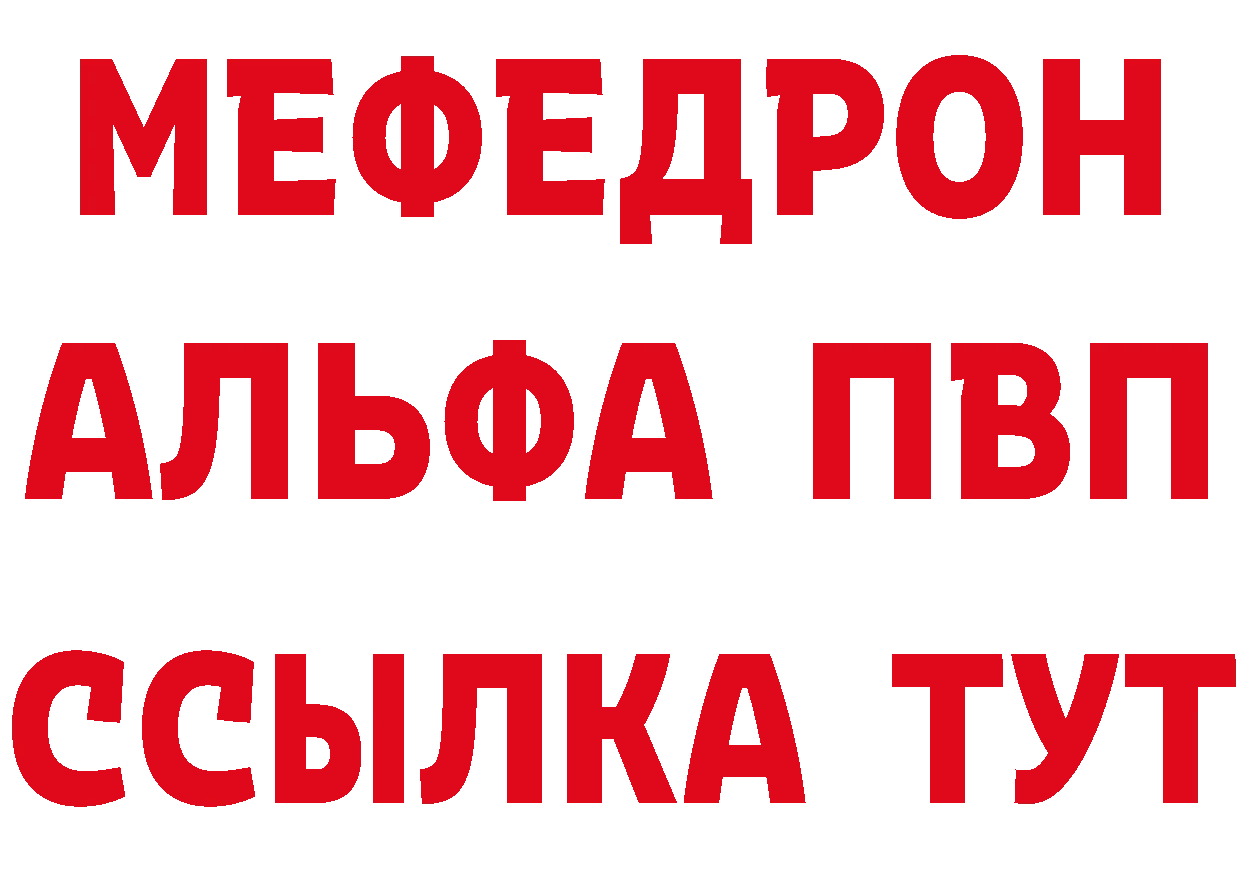 МЕФЕДРОН
АЛЬФА ПВП
ССЫЛКА ТУТ